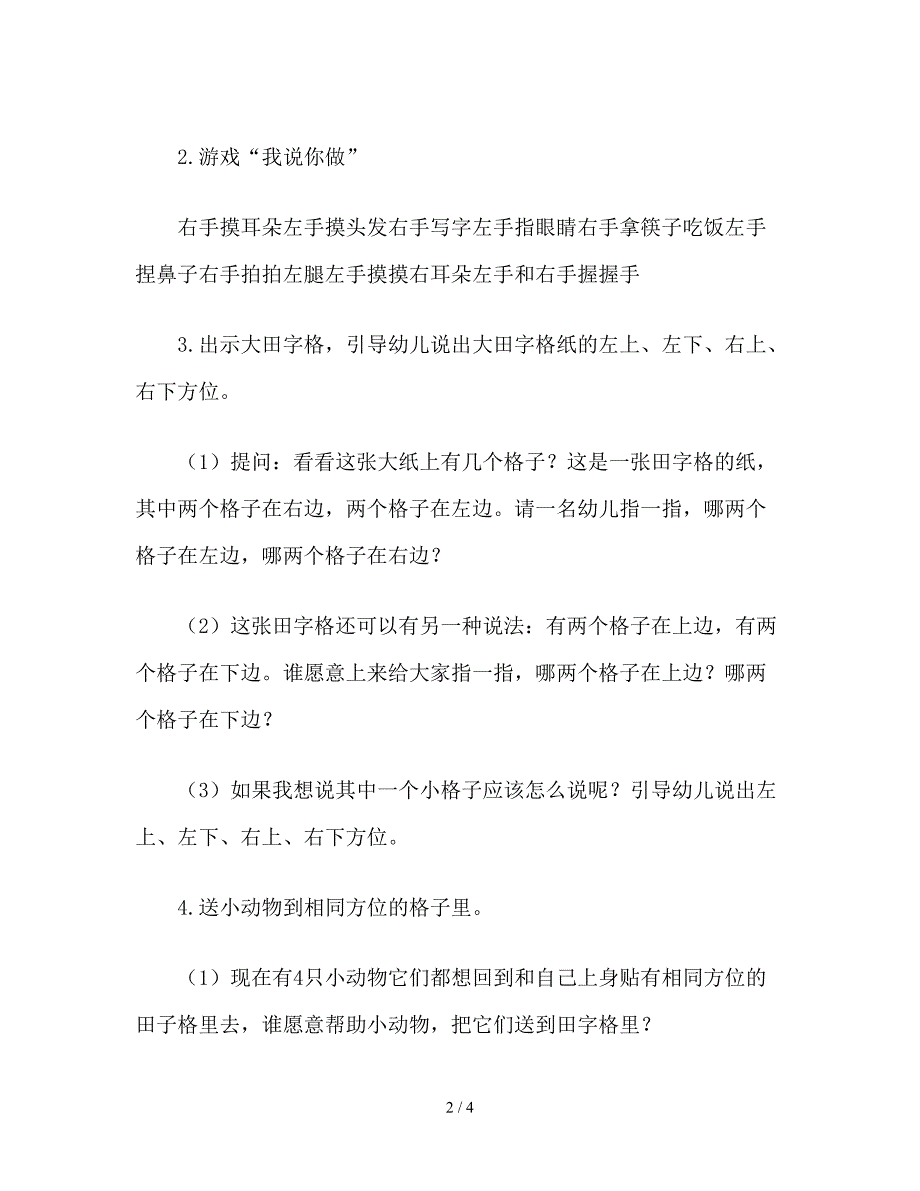 2.游戏“我说你做”

右手摸耳朵左手摸头发右手写字左手指眼睛右手拿筷子吃饭左手捏鼻子右手拍拍左腿左手摸摸右耳朵左手和右手握握手

3.出示大田字格，引导幼儿说出大田字格纸的左上、左下、右上、右下方位。

（1）提问：看看这张大纸上有几个格子？这是一张田字格的纸，其中两个格子在右边，两个格子在左边。请一名幼儿指一指，哪两个格子在左边，哪两个格子在右边？

（2）这张田字格还可以有另一种说法：有两个格子在上边，有两个格子在下边。谁愿意上来给大家指一指，哪两个格子在上边？哪两个格子在下边？

（3）如果我想说其中一个小格子应该怎么说呢？引导幼儿说出左上、左下、右上、右下方位。

4.送小动物到相同方位的格子里。

（1）现在有4只小动物它们都想回到和自己上身贴有相同方位的田子格里去，谁愿意帮助小动物，把它们送到田字格里？

2 / 4